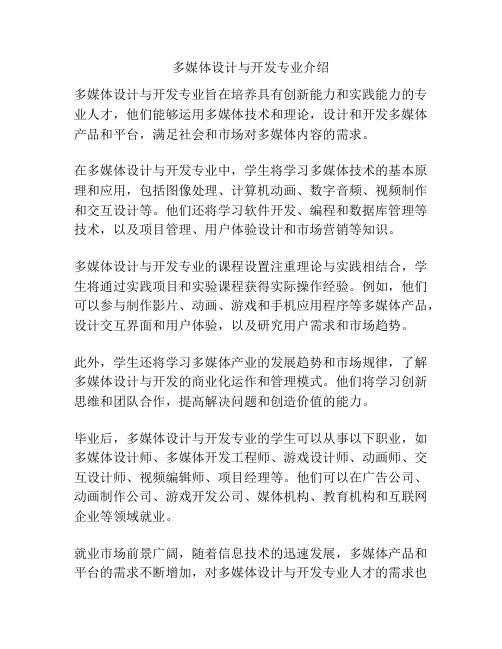 多媒体设计与开发专业介绍

多媒体设计与开发专业旨在培养具有创新能力和实践能力的专业人才，他们能够运用多媒体技术和理论，设计和开发多媒体产品和平台，满足社会和市场对多媒体内容的需求。

在多媒体设计与开发专业中，学生将学习多媒体技术的基本原理和应用，包括图像处理、计算机动画、数字音频、视频制作和交互设计等。他们还将学习软件开发、编程和数据库管理等技术，以及项目管理、用户体验设计和市场营销等知识。

多媒体设计与开发专业的课程设置注重理论与实践相结合，学生将通过实践项目和实验课程获得实际操作经验。例如，他们可以参与制作影片、动画、游戏和手机应用程序等多媒体产品，设计交互界面和用户体验，以及研究用户需求和市场趋势。

此外，学生还将学习多媒体产业的发展趋势和市场规律，了解多媒体设计与开发的商业化运作和管理模式。他们将学习创新思维和团队合作，提高解决问题和创造价值的能力。

毕业后，多媒体设计与开发专业的学生可以从事以下职业，如多媒体设计师、多媒体开发工程师、游戏设计师、动画师、交互设计师、视频编辑师、项目经理等。他们可以在广告公司、动画制作公司、游戏开发公司、媒体机构、教育机构和互联网企业等领域就业。

就业市场前景广阔，随着信息技术的迅速发展，多媒体产品和平台的需求不断增加，对多媒体设计与开发专业人才的需求也